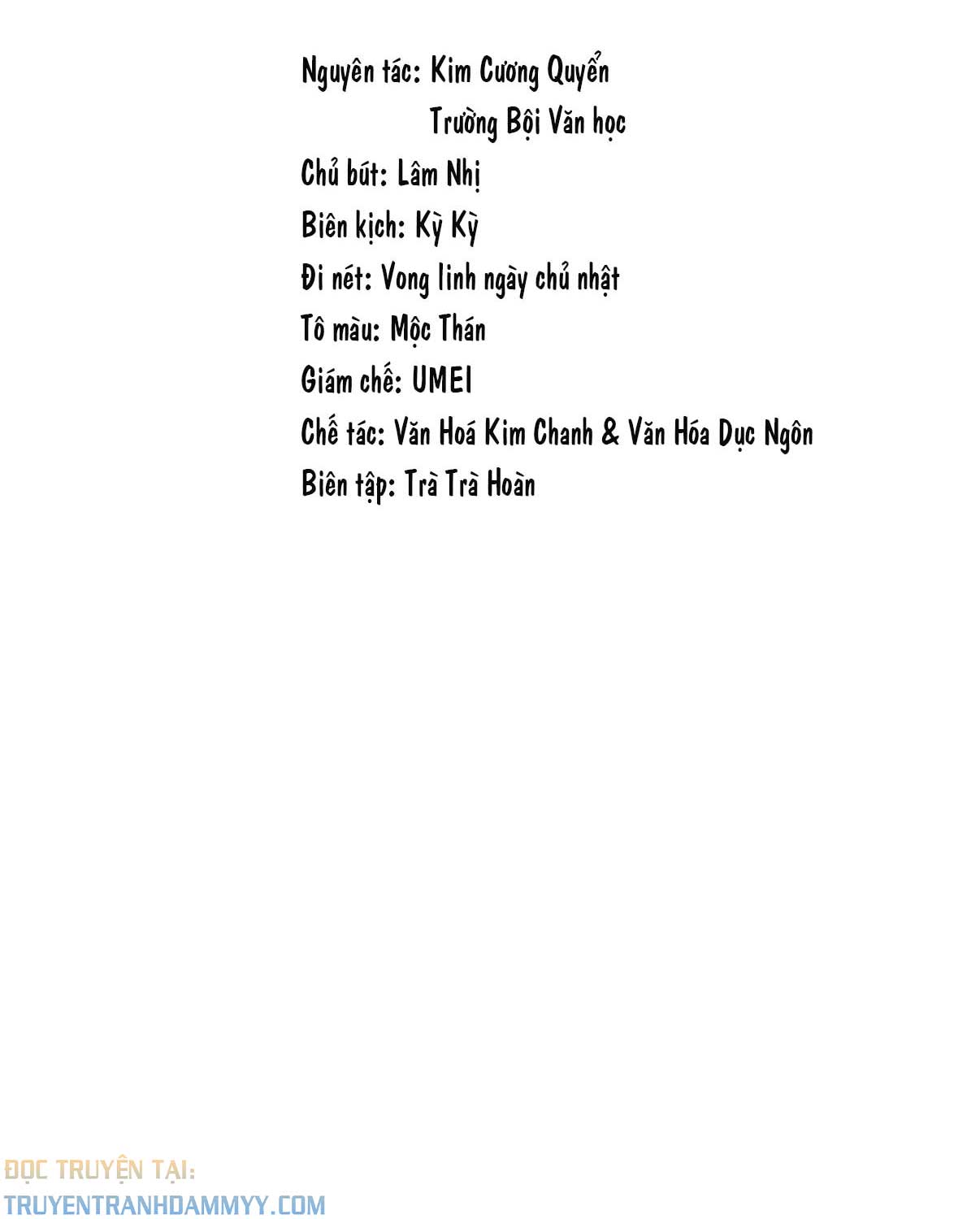 Nguyên tác: Kim Cương Quyển
Trường Bội Văn học
Chủ bút: Lâm Nhị
Biên kịch: Kỳ Kỳ
Đi nét: Vong linh ngày chủ nhật
Tô màu: Mộc Thán
Giám chế: UMEI
Chế tác: Văn Hoá Kim Chanh & Văn Hóa Dục Ngôn
Biên tập: Trà Trà Hoàn

ĐỌC TRUYỆN TẠI:
TRUYENTRANHDAMMYY.COM